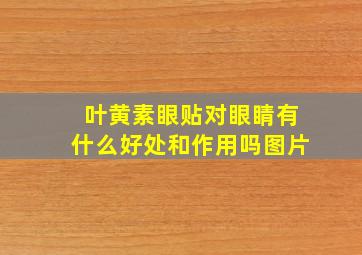 叶黄素眼贴对眼睛有什么好处和作用吗图片